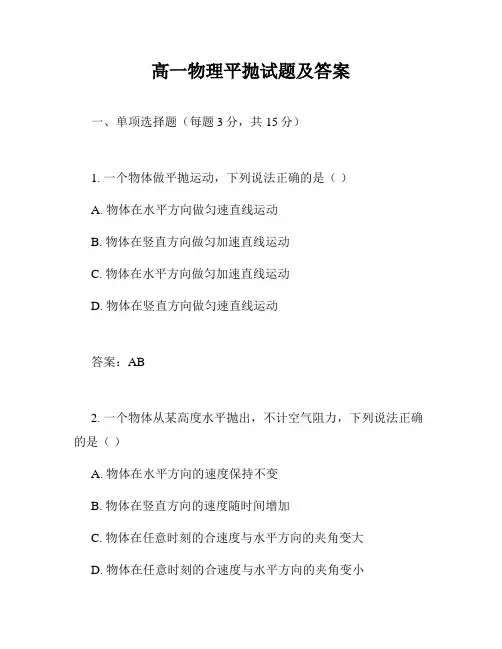 高一物理平抛试题及答案

一、单项选择题（每题 3 分，共 15 分）

1. 一个物体做平抛运动，下列说法正确的是（ ）

A. 物体在水平方向做匀速直线运动

B. 物体在竖直方向做匀加速直线运动

C. 物体在水平方向做匀加速直线运动

D. 物体在竖直方向做匀速直线运动

答案：AB

2. 一个物体从某高度水平抛出，不计空气阻力，下列说法正确的是（ ）

A. 物体在水平方向的速度保持不变

B. 物体在竖直方向的速度随时间增加

C. 物体在任意时刻的合速度与水平方向的夹角变大

D. 物体在任意时刻的合速度与水平方向的夹角变小